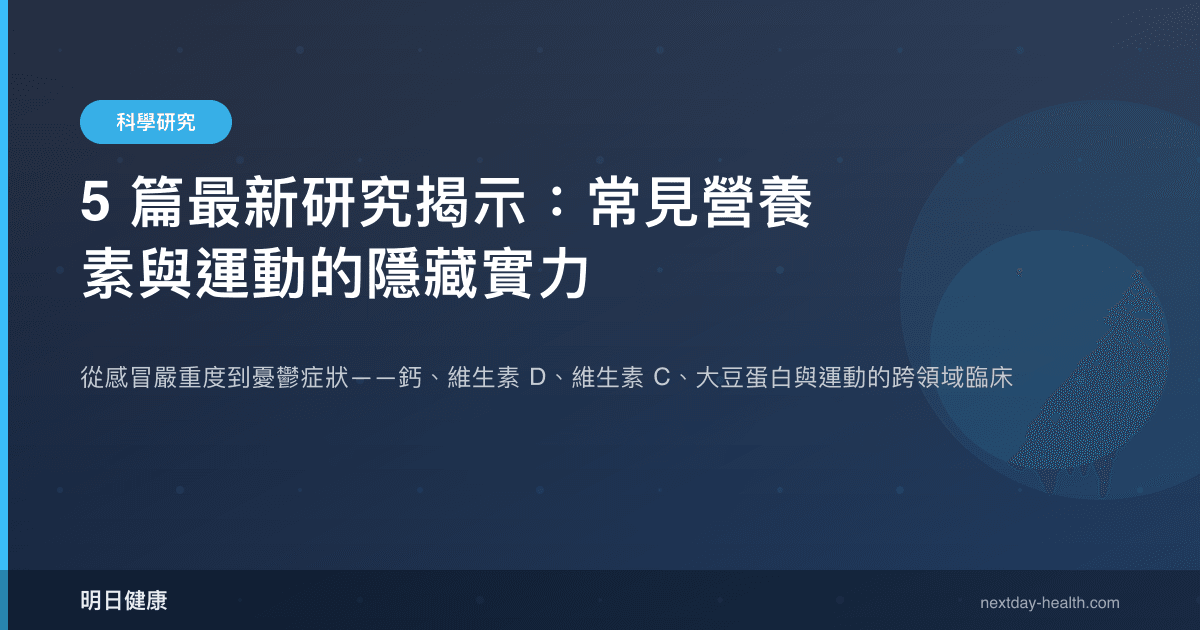 科學研究

5 篇最新研究揭示：常見營養素與運動的隱藏實力

從感冒嚴重度到憂鬱症狀——鈣、維生素 D、維生素 C、大豆蛋白與運動的跨領域臨床

明日健康

nextday-health.com